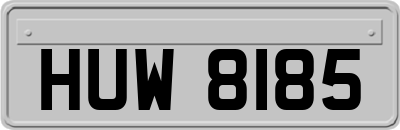 HUW 8185